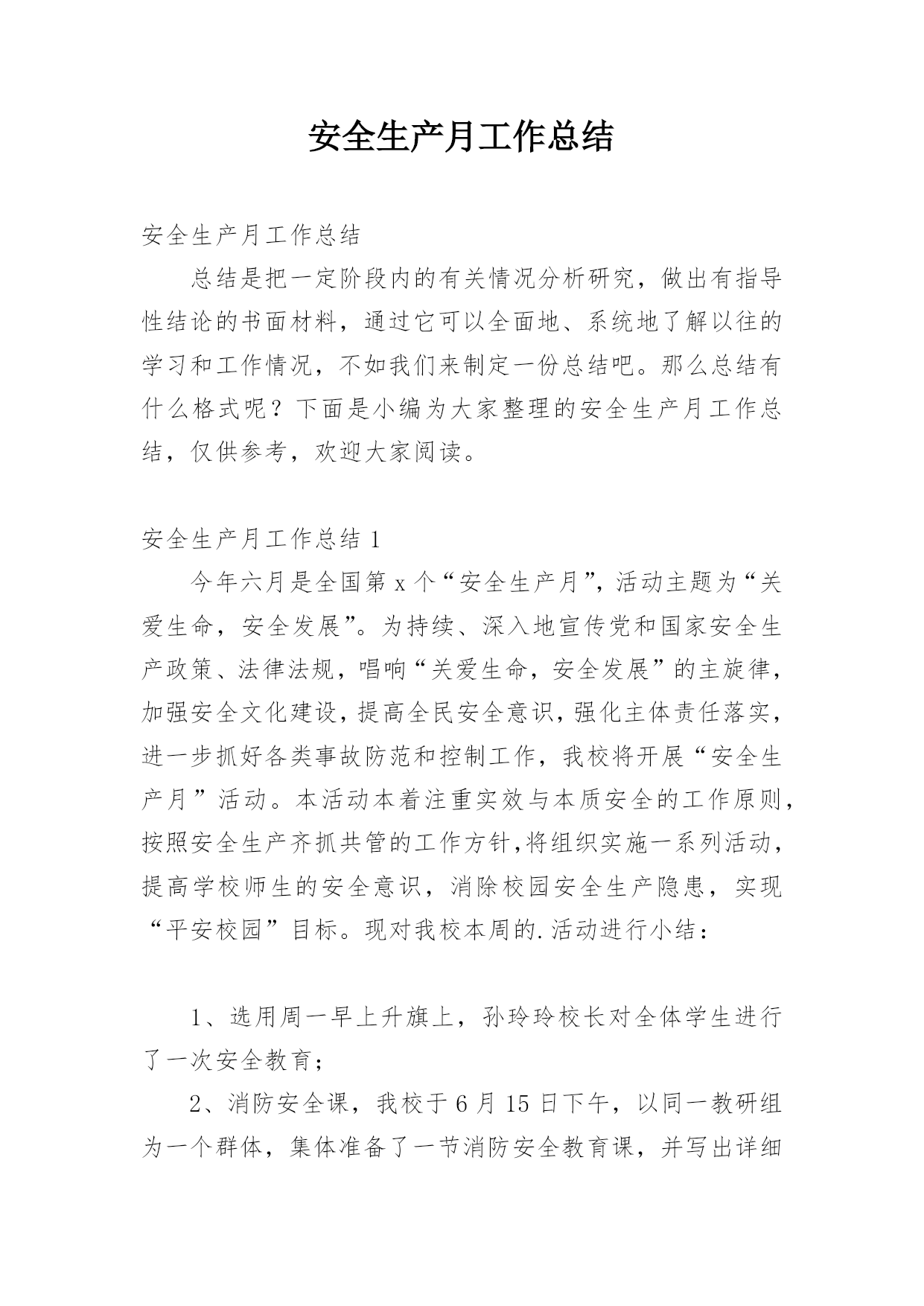 安全生产月工作总结

安全生产月工作总结

总结是把一定阶段内的有关情况分析研究，做出有指导性结论的书面材料，通过它可以全面地、系统地了解以往的学习和工作情况，不如我们来制定一份总结吧。那么总结有什么格式呢？下面是小编为大家整理的安全生产月工作总结，仅供参考，欢迎大家阅读。

安全生产月工作总结 1

今年六月是全国第 x 个“安全生产月”，活动主题为“关爱生命，安全发展”。为持续、深入地宣传党和国家安全生产政策、法律法规，唱响“关爱生命，安全发展”的主旋律，加强安全文化建设，提高全民安全意识，强化主体责任落实，进一步抓好各类事故防范和控制工作，我校将开展“安全生产月”活动。本活动本着注重实效与本质安全的工作原则，按照安全生产齐抓共管的工作方针,将组织实施一系列活动，提高学校师生的安全意识，消除校园安全生产隐患，实现“平安校园”目标。现对我校本周的.活动进行小结：

1、选用周一早上升旗上，孙玲玲校长对全体学生进行了一次安全教育；

2、消防安全课，我校于 6 月 15 日下午，以同一教研组为一个群体，集体准备了一节消防安全教育课，并写出详细